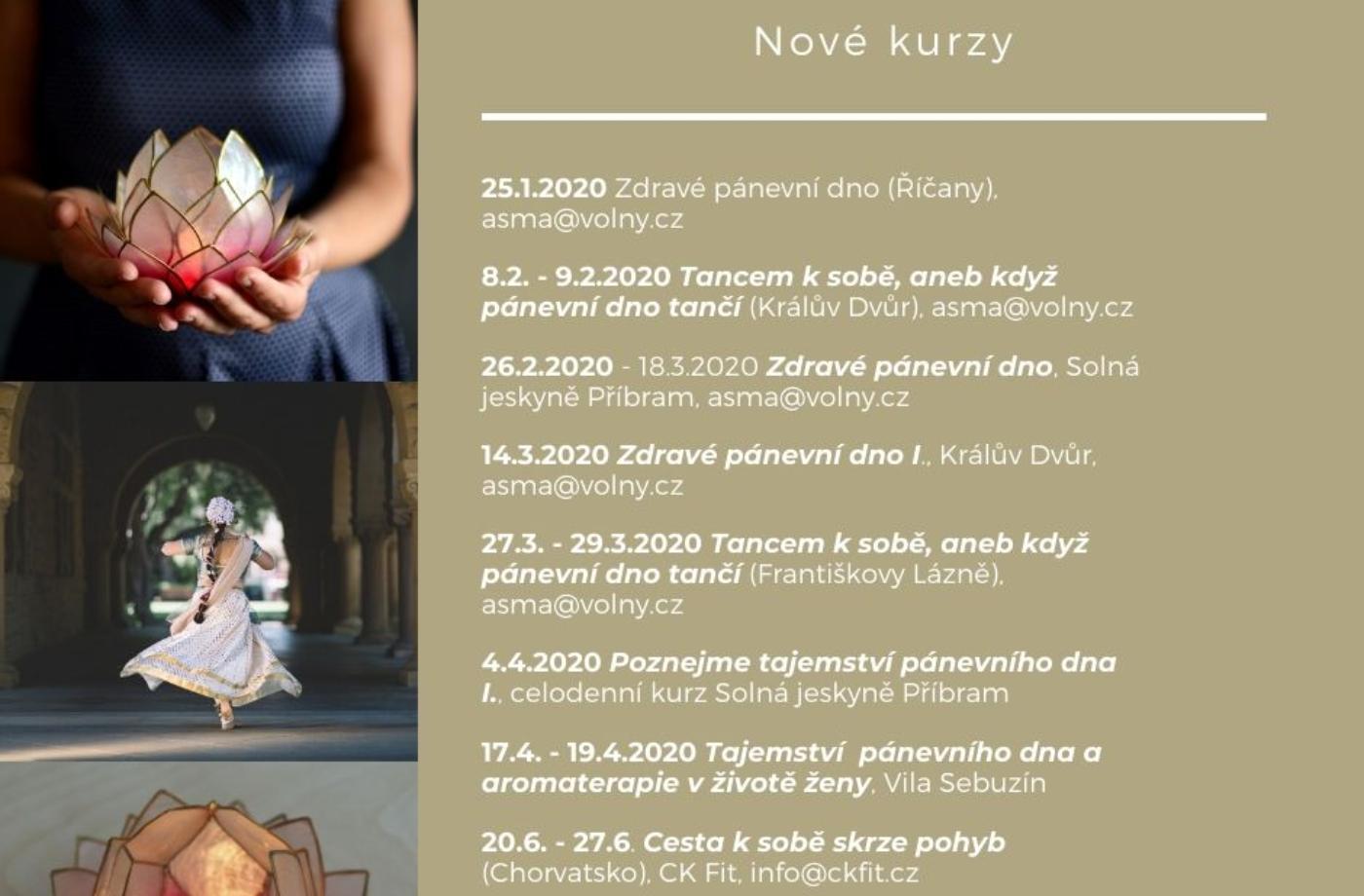 Nové kurzy

25.1.2020 Zdravé pánevní dno (Říčany), asma@volny.cz

8.2. - 9.2.2020 Tancem k sobě, aneb když pánevní dno tančí (Králův Dvůr), asma@volny.cz

26.2.2020 - 18.3.2020 Zdravé pánevní dno, Solná jeskyně Příbram, asma@volny.cz

14.3.2020 Zdravé pánevní dno I., Králův Dvůr, asma@volny.cz

27.3. - 29.3.2020 Tancem k sobě, aneb když pánevní dno tančí (Františkovy Lázně), asma@volny.cz

4.4.2020 Poznejme tajemství pánevního dna I., celodenní kurz Solná jeskyně Příbram

17.4. - 19.4.2020 Tajemství pánevního dna a aromaterapie v životě ženy, Vila Sebuzín

20.6. - 27.6. Cesta k sobě skrze pohyb (Chorvatsko), CK Fit, info@ckfit.cz